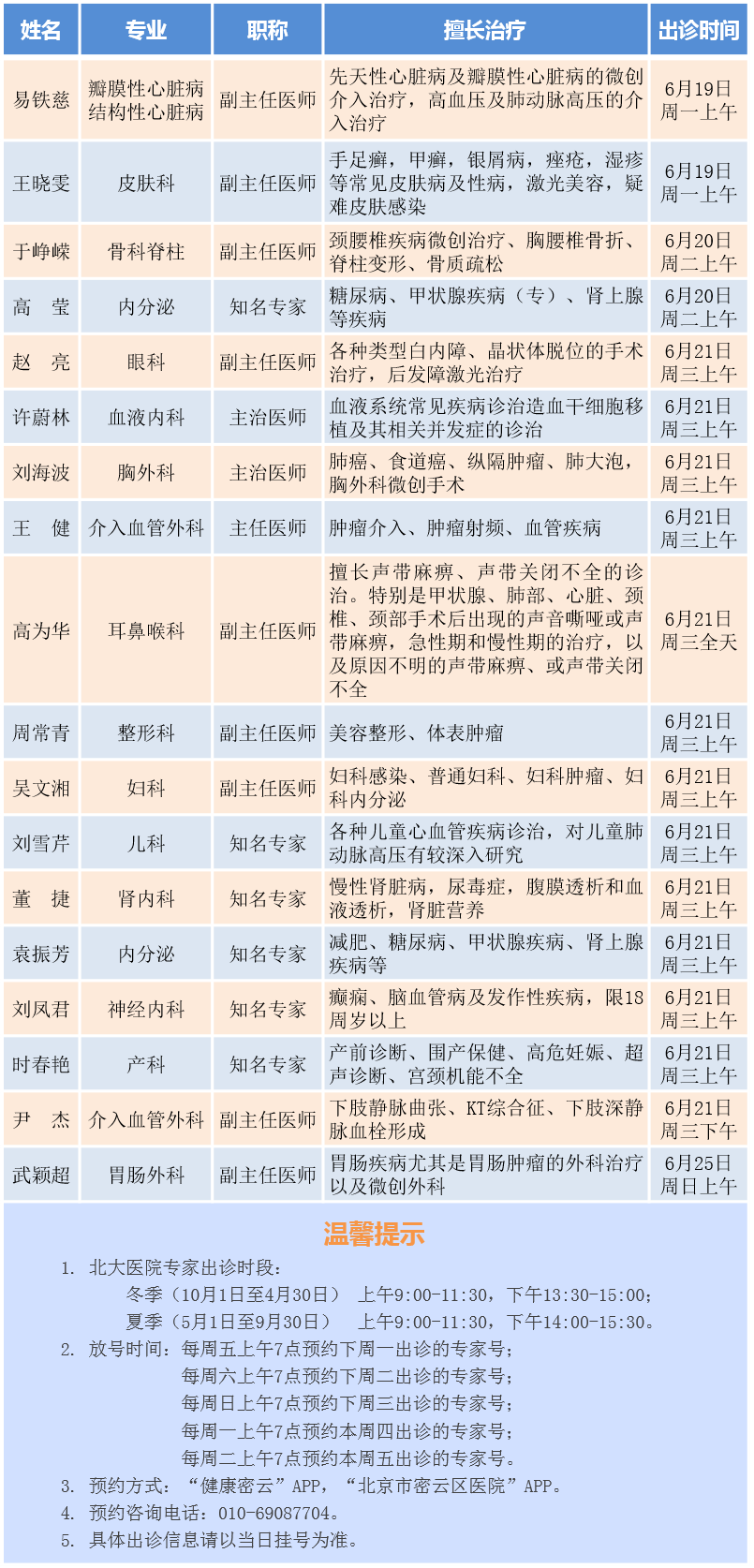 | 姓名 | 专业 | 职称 | 擅长治疗 | 出诊时间 |
|---|---|---|---|---|
| 易铁慈 | 瓣膜性心脏病 结构性心脏病 | 副主任医师 | 先天性心脏病及瓣膜性心脏病的微创介入治疗，高血压及肺动脉高压的介入治疗 | 6月19日 周一上午 |
| 王晓雯 | 皮肤科 | 副主任医师 | 手足癣，甲癣，银屑病，痤疮，湿疹等常见皮肤病及性病，激光美容，疑难皮肤感染 | 6月19日 周一上午 |
| 于峥嵘 | 骨科脊柱 | 副主任医师 | 颈腰椎疾病微创治疗、胸腰椎骨折、脊柱变形、骨质疏松 | 6月20日 周二上午 |
| 高　莹 | 内分泌 | 知名专家 | 糖尿病、甲状腺疾病（专）、肾上腺等疾病 | 6月20日 周二上午 |
| 赵　亮 | 眼科 | 副主任医师 | 各种类型白内障、晶状体脱位的手术治疗，后发障激光治疗 | 6月21日 周三上午 |
| 许蔚林 | 血液内科 | 主治医师 | 血液系统常见疾病诊治造血干细胞移植及其相关并发症的诊治 | 6月21日 周三上午 |
| 刘海波 | 胸外科 | 主治医师 | 肺癌、食道癌、纵隔肿瘤、肺大泡，胸外科微创手术 | 6月21日 周三上午 |
| 王　健 | 介入血管外科 | 主任医师 | 肿瘤介入、肿瘤射频、血管疾病 | 6月21日 周三上午 |
| 高为华 | 耳鼻喉科 | 副主任医师 | 擅长声带麻痹、声带关闭不全的诊治。特别是甲状腺、肺部、心脏、颈椎、颈部手术后出现的声音嘶哑或声带麻痹，急性期和慢性期的治疗，以及原因不明的声带麻痹、或声带关闭不全 | 6月21日 周三全天 |
| 周常青 | 整形科 | 副主任医师 | 美容整形、体表肿瘤 | 6月21日 周三上午 |
| 吴文湘 | 妇科 | 副主任医师 | 妇科感染、普通妇科、妇科肿瘤、妇科内分泌 | 6月21日 周三上午 |
| 刘雪芹 | 儿科 | 知名专家 | 各种儿童心血管疾病诊治，对儿童肺动脉高压有较深入研究 | 6月21日 周三上午 |
| 董　捷 | 肾内科 | 知名专家 | 慢性肾脏病，尿毒症，腹膜透析和血液透析，肾脏营养 | 6月21日 周三上午 |
| 袁振芳 | 内分泌 | 知名专家 | 减肥、糖尿病、甲状腺疾病、肾上腺疾病等 | 6月21日 周三上午 |
| 刘凤君 | 神经内科 | 知名专家 | 癫痫、脑血管病及发作性疾病，限18周岁以上 | 6月21日 周三上午 |
| 时春艳 | 产科 | 知名专家 | 产前诊断、围产保健、高危妊娠、超声诊断、宫颈机能不全 | 6月21日 周三上午 |
| 尹　杰 | 介入血管外科 | 副主任医师 | 下肢静脉曲张、KT综合征、下肢深静脉血栓形成 | 6月21日 周三下午 |
| 武颖超 | 胃肠外科 | 副主任医师 | 胃肠疾病尤其是胃肠肿瘤的外科治疗以及微创外科 | 6月25日 周日上午 |

温馨提示

1. 北大医院专家出诊时段：
冬季（10月1日至4月30日） 上午9:00-11:30，下午13:30-15:00；
夏季（5月1日至9月30日） 上午9:00-11:30，下午14:00-15:30。
2. 放号时间：每周五上午7点预约下周一出诊的专家号；
每周六上午7点预约下周二出诊的专家号；
每周日上午7点预约下周三出诊的专家号；
每周一上午7点预约本周四出诊的专家号；
每周二上午7点预约本周五出诊的专家号。
3. 预约方式：“健康密云”APP，“北京市密云区医院”APP。
4. 预约咨询电话：010-69087704。
5. 具体出诊信息请以当日挂号为准。